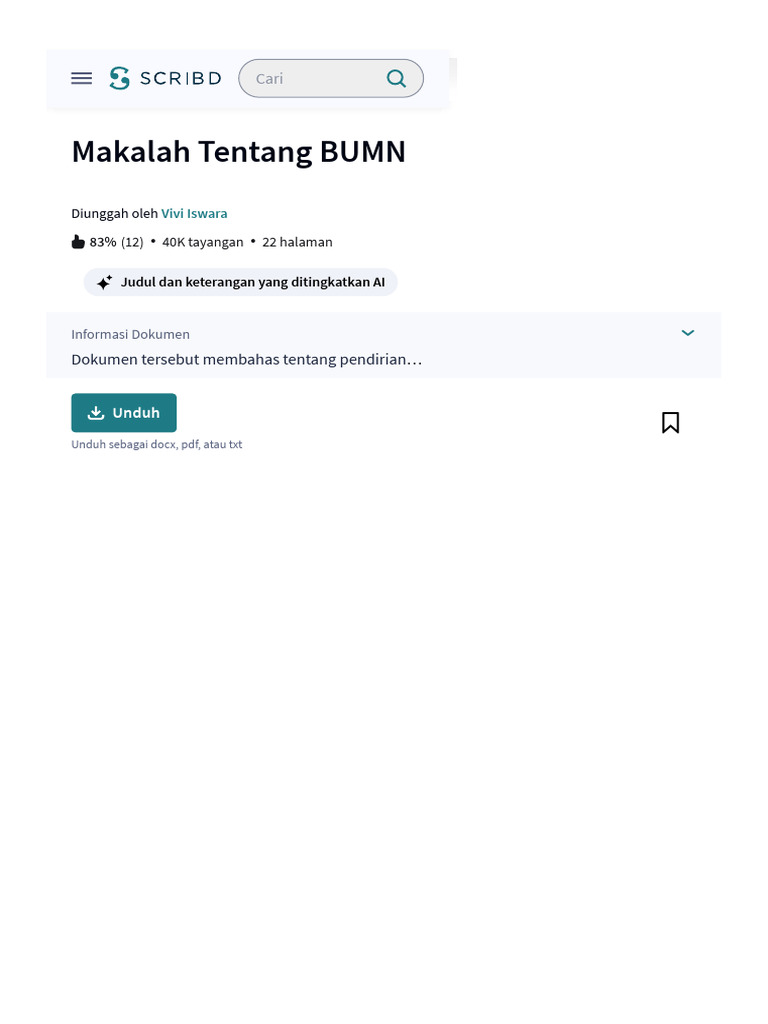 SCRIBD

Cari

Makalah Tentang BUMN

Diunggah oleh Vivi Iswara

83% (12) • 40K tayangan • 22 halaman

Judul dan keterangan yang ditingkatkan AI

Informasi Dokumen

Dokumen tersebut membahas tentang pendirian…

Unduh

Unduh sebagai docx, pdf, atau txt